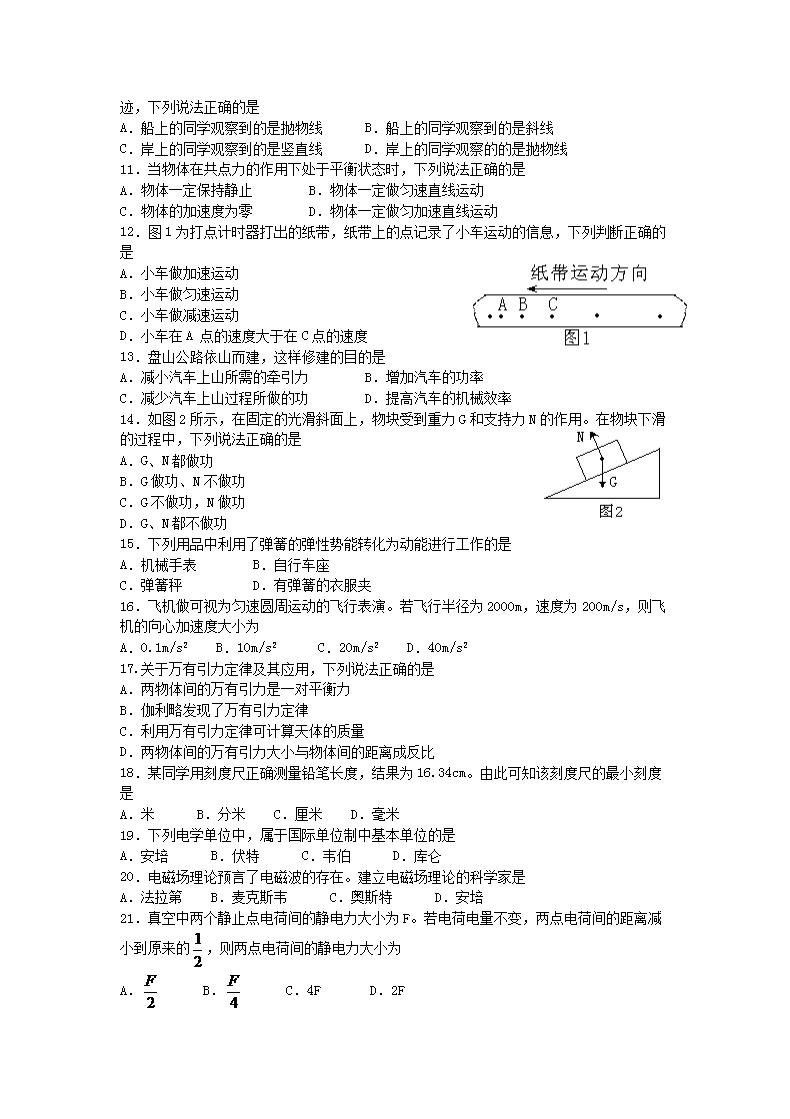 迹，下列说法正确的是
A．船上的同学观察到的是抛物线　　B．船上的同学观察到的是斜线
C．岸上的同学观察到的是竖直线　　D．岸上的同学观察的的是抛物线
11．当物体在共点力的作用下处于平衡状态时，下列说法正确的是
A．物体一定保持静止　　B．物体一定做匀速直线运动
C．物体的加速度为零　　D．物体一定做匀加速直线运动
12．图1为打点计时器打出的纸带，纸带上的点记录了小车运动的信息，下列判断正确的是
A．小车做加速运动
B．小车做匀速运动
C．小车做减速运动
D．小车在A点的速度大于在C点的速度

纸带运动方向
A B C
图1

13．盘山公路依山而建，这样修建的目的是
A．减小汽车上山所需的牵引力　　B．增加汽车的功率
C．减少汽车上山过程所做的功　　D．提高汽车的机械效率
14．如图2所示，在固定的光滑斜面上，物块受到重力G和支持力N的作用。在物块下滑的过程中，下列说法正确的是
A．G、N都做功
B．G做功、N不做功
C．G不做功，N做功
D．G、N都不做功

N
G
图2

15．下列用品中利用了弹簧的弹性势能转化为动能进行工作的是
A．机械手表　　B．自行车座
C．弹簧秤　　D．有弹簧的衣服夹
16．飞机做可视为匀速圆周运动的飞行表演。若飞行半径为2000m，速度为200m/s，则飞机的向心加速度大小为
A．$0.1m/s^2$　　B．$10m/s^2$　　C．$20m/s^2$　　D．$40m/s^2$
17.关于万有引力定律及其应用，下列说法正确的是
A．两物体间的万有引力是一对平衡力
B．伽利略发现了万有引力定律
C．利用万有引力定律可计算天体的质量
D．两物体间的万有引力大小与物体间的距离成反比
18．某同学用刻度尺正确测量铅笔长度，结果为16.34cm。由此可知该刻度尺的最小刻度是
A．米　　B．分米　　C．厘米　　D．毫米
19．下列电学单位中，属于国际单位制中基本单位的是
A．安培　　B．伏特　　C．韦伯　　D．库仑
20．电磁场理论预言了电磁波的存在。建立电磁场理论的科学家是
A．法拉第　　B．麦克斯韦　　C．奥斯特　　D．安培
21．真空中两个静止点电荷间的静电力大小为F。若电荷电量不变，两点电荷间的距离减小到原来的$\frac{1}{2}$，则两点电荷间的静电力大小为
A．$\frac{F}{2}$　　B．$\frac{F}{4}$　　C．4F　　D．2F